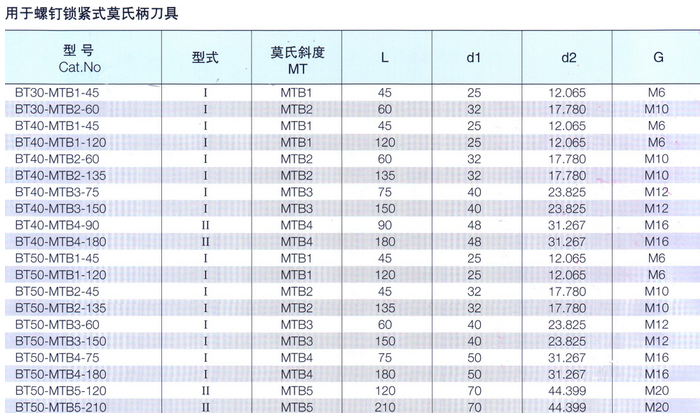 用于螺钉锁紧式莫氏柄刀具

| 型 号 Cat.No | 型式 | 莫氏斜度 MT | L | d1 | d2 | G |
|---|---|---|---|---|---|---|
| BT30-MTB1-45 | I | MTB1 | 45 | 25 | 12.065 | M6 |
| BT30-MTB2-60 | I | MTB2 | 60 | 32 | 17.780 | M10 |
| BT40-MTB1-45 | I | MTB1 | 45 | 25 | 12.065 | M6 |
| BT40-MTB1-120 | I | MTB1 | 120 | 25 | 12.065 | M6 |
| BT40-MTB2-60 | I | MTB2 | 60 | 32 | 17.780 | M10 |
| BT40-MTB2-135 | I | MTB2 | 135 | 32 | 17.780 | M10 |
| BT40-MTB3-75 | I | MTB3 | 75 | 40 | 23.825 | M12 |
| BT40-MTB3-150 | I | MTB3 | 150 | 40 | 23.825 | M12 |
| BT40-MTB4-90 | II | MTB4 | 90 | 48 | 31.267 | M16 |
| BT40-MTB4-180 | II | MTB4 | 180 | 48 | 31.267 | M16 |
| BT50-MTB1-45 | I | MTB1 | 45 | 25 | 12.065 | M6 |
| BT50-MTB1-120 | I | MTB1 | 120 | 25 | 12.065 | M6 |
| BT50-MTB2-45 | I | MTB2 | 45 | 32 | 17.780 | M10 |
| BT50-MTB2-135 | I | MTB2 | 135 | 32 | 17.780 | M10 |
| BT50-MTB3-60 | I | MTB3 | 60 | 40 | 23.825 | M12 |
| BT50-MTB3-150 | I | MTB3 | 150 | 40 | 23.825 | M12 |
| BT50-MTB4-75 | I | MTB4 | 75 | 50 | 31.267 | M16 |
| BT50-MTB4-180 | I | MTB4 | 180 | 50 | 31.267 | M16 |
| BT50-MTB5-120 | II | MTB5 | 120 | 70 | 44.399 | M20 |
| BT50-MTB5-210 | II | MTB5 | 210 | 70 | 44.399 | M20 |